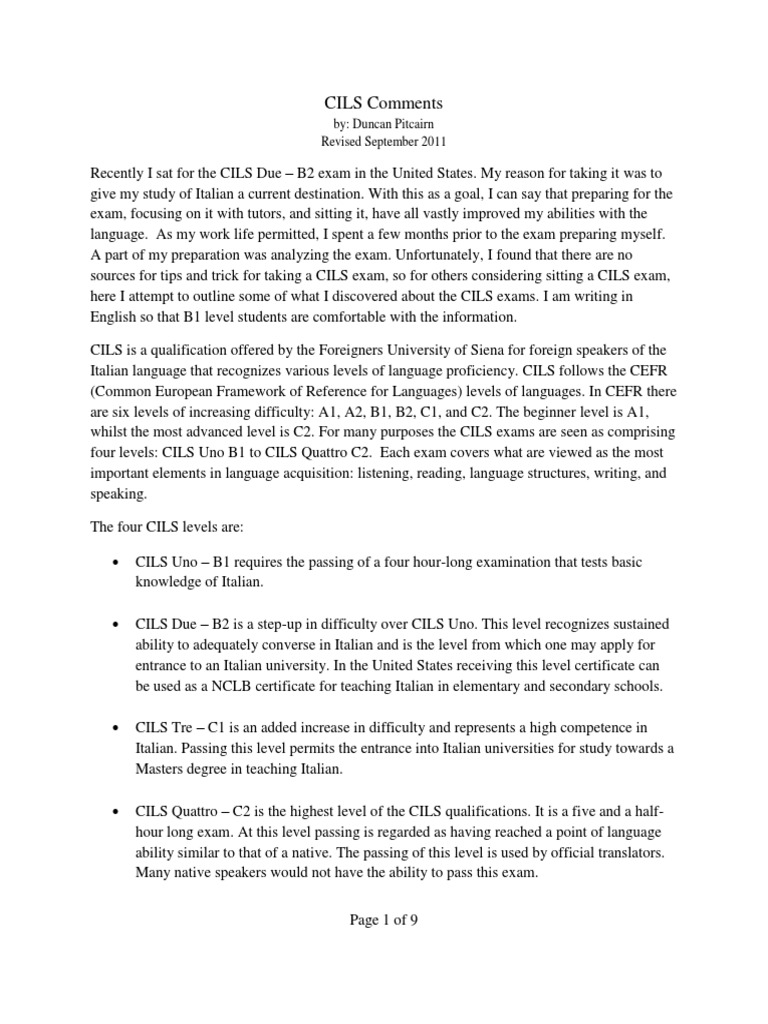 CILS Comments
by: Duncan Pitcairn
Revised September 2011

Recently I sat for the CILS Due – B2 exam in the United States. My reason for taking it was to give my study of Italian a current destination. With this as a goal, I can say that preparing for the exam, focusing on it with tutors, and sitting it, have all vastly improved my abilities with the language. As my work life permitted, I spent a few months prior to the exam preparing myself. A part of my preparation was analyzing the exam. Unfortunately, I found that there are no sources for tips and trick for taking a CILS exam, so for others considering sitting a CILS exam, here I attempt to outline some of what I discovered about the CILS exams. I am writing in English so that B1 level students are comfortable with the information.

CILS is a qualification offered by the Foreigners University of Siena for foreign speakers of the Italian language that recognizes various levels of language proficiency. CILS follows the CEFR (Common European Framework of Reference for Languages) levels of languages. In CEFR there are six levels of increasing difficulty: A1, A2, B1, B2, C1, and C2. The beginner level is A1, whilst the most advanced level is C2. For many purposes the CILS exams are seen as comprising four levels: CILS Uno B1 to CILS Quattro C2. Each exam covers what are viewed as the most important elements in language acquisition: listening, reading, language structures, writing, and speaking.

The four CILS levels are:

• CILS Uno – B1 requires the passing of a four hour-long examination that tests basic knowledge of Italian.

• CILS Due – B2 is a step-up in difficulty over CILS Uno. This level recognizes sustained ability to adequately converse in Italian and is the level from which one may apply for entrance to an Italian university. In the United States receiving this level certificate can be used as a NCLB certificate for teaching Italian in elementary and secondary schools.

• CILS Tre – C1 is an added increase in difficulty and represents a high competence in Italian. Passing this level permits the entrance into Italian universities for study towards a Masters degree in teaching Italian.

• CILS Quattro – C2 is the highest level of the CILS qualifications. It is a five and a half-hour long exam. At this level passing is regarded as having reached a point of language ability similar to that of a native. The passing of this level is used by official translators. Many native speakers would not have the ability to pass this exam.

Page 1 of 9